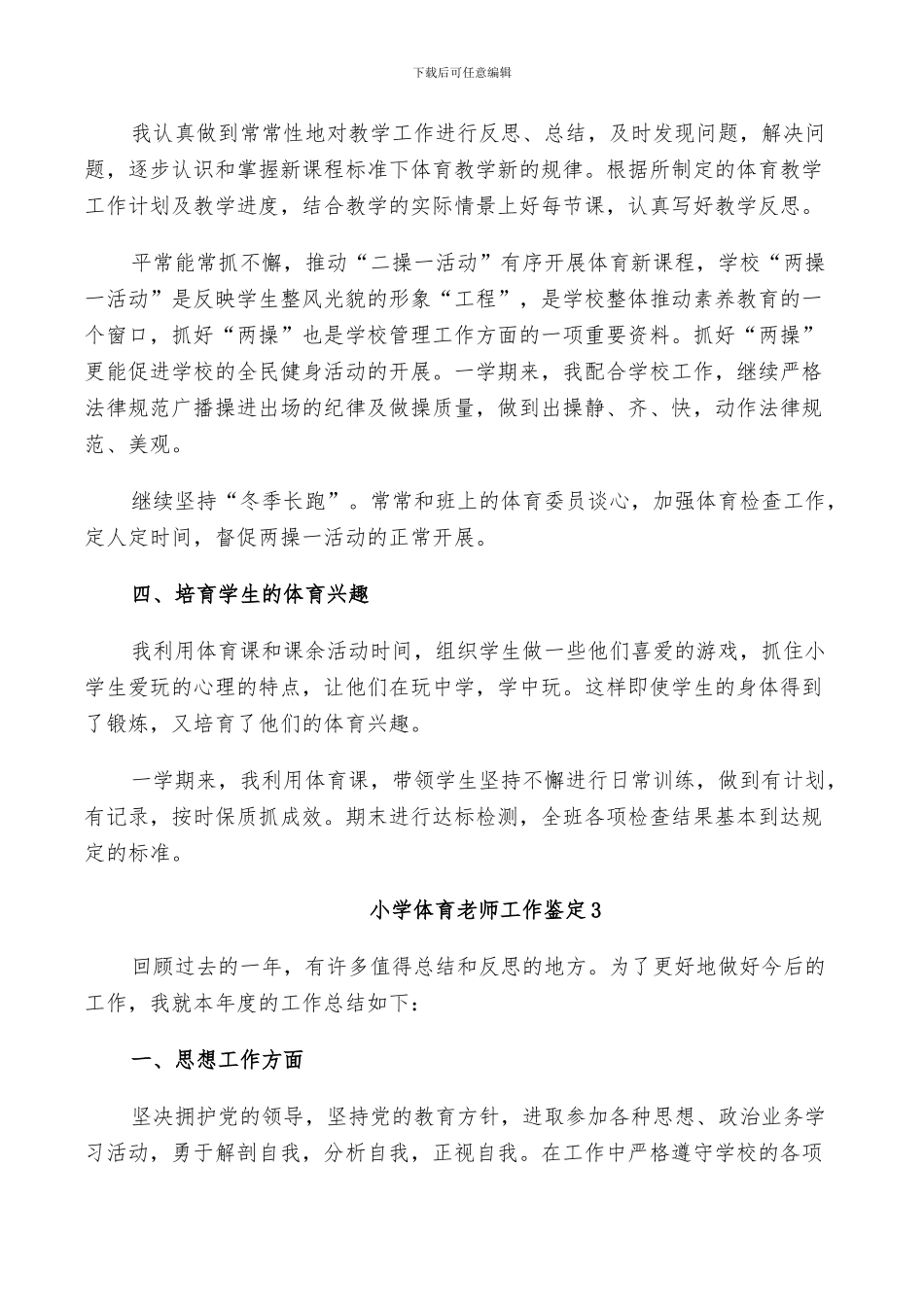 下载后可任意编辑

我认真做到常常性地对教学工作进行反思、总结，及时发现问题，解决问题，逐步认识和掌握新课程标准下体育教学新的规律。根据所制定的体育教学工作计划及教学进度，结合教学的实际情景上好每节课，认真写好教学反思。

平常能常抓不懈，推动“二操一活动”有序开展体育新课程，学校“两操一活动”是反映学生整风光貌的形象“工程”，是学校整体推动素养教育的一个窗口，抓好“两操”也是学校管理工作方面的一项重要资料。抓好“两操”更能促进学校的全民健身活动的开展。一学期来，我配合学校工作，继续严格法律规范广播操进出场的纪律及做操质量，做到出操静、齐、快，动作法律规范、美观。

继续坚持“冬季长跑”。常常和班上的体育委员谈心，加强体育检查工作，定人定时间，督促两操一活动的正常开展。

四、培育学生的体育兴趣

我利用体育课和课余活动时间，组织学生做一些他们喜爱的游戏，抓住小学生爱玩的心理的特点，让他们在玩中学，学中玩。这样即使学生的身体得到了锻炼，又培育了他们的体育兴趣。

一学期来，我利用体育课，带领学生坚持不懈进行日常训练，做到有计划，有记录，按时保质抓成效。期末进行达标检测，全班各项检查结果基本到达规定的标准。

小学体育老师工作鉴定3

回顾过去的一年，有许多值得总结和反思的地方。为了更好地做好今后的工作，我就本年度的工作总结如下：

一、思想工作方面

坚决拥护党的领导，坚持党的教育方针，进取参加各种思想、政治业务学习活动，勇于解剖自我，分析自我，正视自我。在工作中严格遵守学校的各项